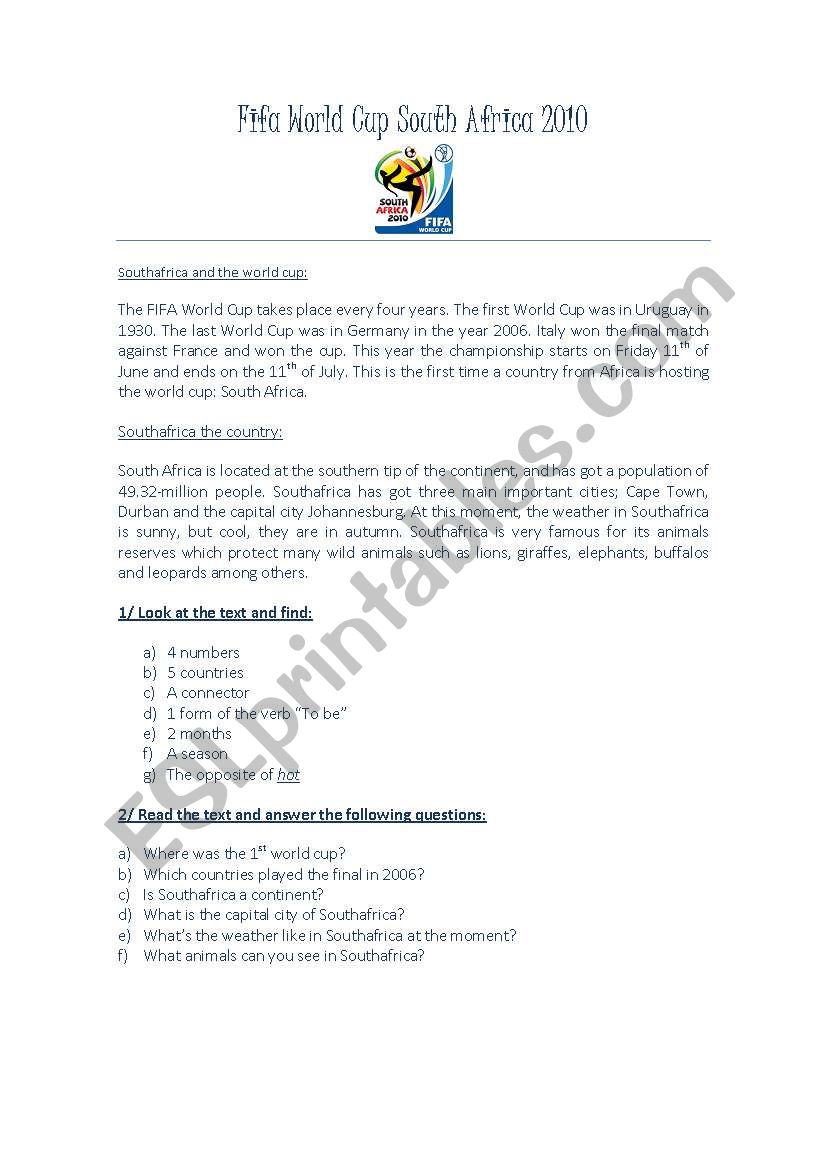 Fifa World Cup South Africa 2010

SOUTH AFRICA 2010
FIFA WORLD CUP

Southafrica and the world cup:

The FIFA World Cup takes place every four years. The first World Cup was in Uruguay in 1930. The last World Cup was in Germany in the year 2006. Italy won the final match against France and won the cup. This year the championship starts on Friday 11$^{th}$ of June and ends on the 11$^{th}$ of July. This is the first time a country from Africa is hosting the world cup: South Africa.

Southafrica the country:

South Africa is located at the southern tip of the continent, and has got a population of 49.32-million people. Southafrica has got three main important cities; Cape Town, Durban and the capital city Johannesburg. At this moment, the weather in Southafrica is sunny, but cool, they are in autumn. Southafrica is very famous for its animals reserves which protect many wild animals such as lions, giraffes, elephants, buffalos and leopards among others.

1/ Look at the text and find:

a) 4 numbers
b) 5 countries
c) A connector
d) 1 form of the verb "To be"
e) 2 months
f) A season
g) The opposite of hot

2/ Read the text and answer the following questions:

a) Where was the 1$^{st}$ world cup?
b) Which countries played the final in 2006?
c) Is Southafrica a continent?
d) What is the capital city of Southafrica?
e) What's the weather like in Southafrica at the moment?
f) What animals can you see in Southafrica?

ESLprintables.com